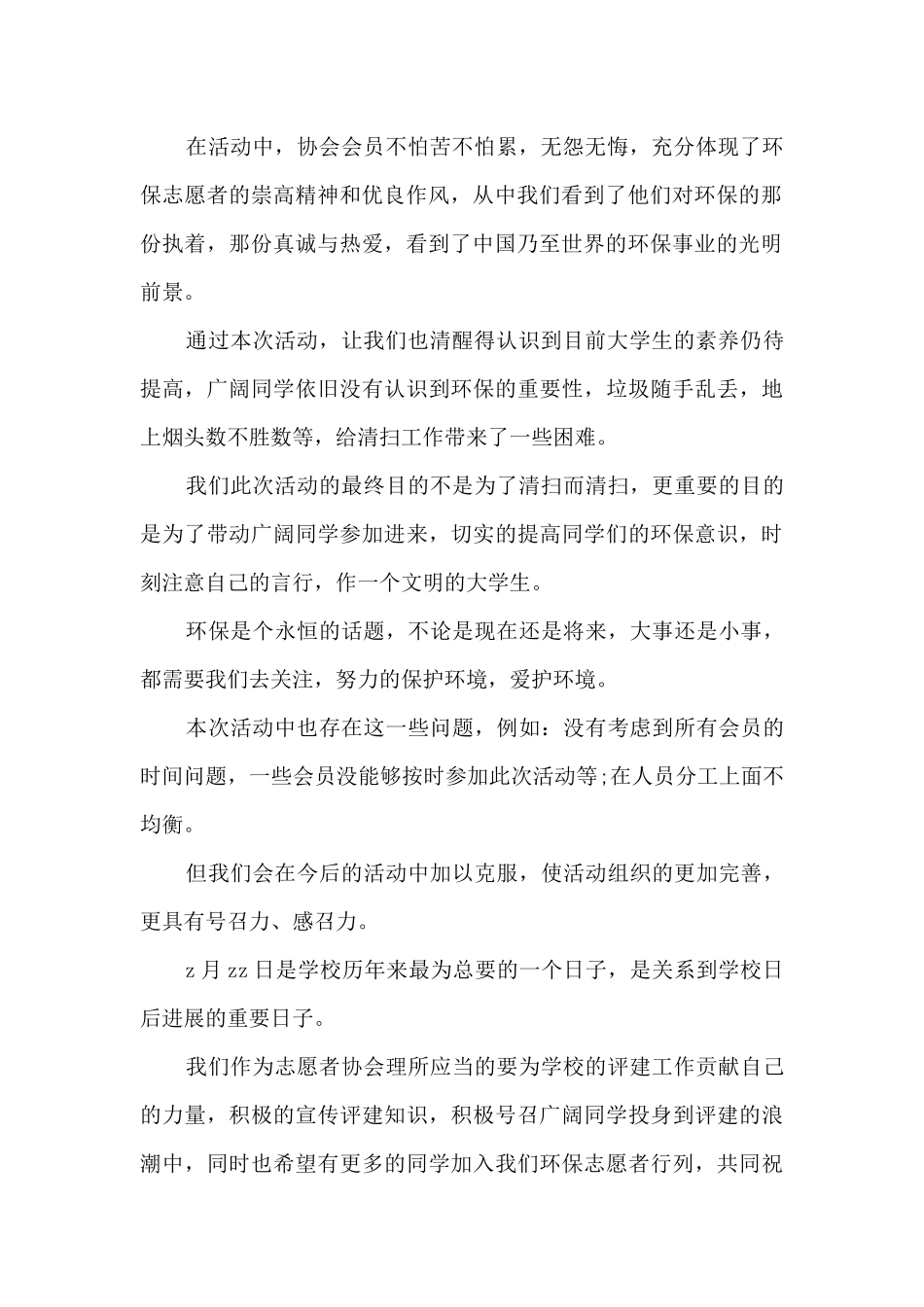 在活动中，协会会员不怕苦不怕累，无怨无悔，充分体现了环保志愿者的崇高精神和优良作风，从中我们看到了他们对环保的那份执着，那份真诚与热爱，看到了中国乃至世界的环保事业的光明前景。

通过本次活动，让我们也清醒得认识到目前大学生的素养仍待提高，广阔同学依旧没有认识到环保的重要性，垃圾随手乱丢，地上烟头数不胜数等，给清扫工作带来了一些困难。

我们此次活动的最终目的不是为了清扫而清扫，更重要的目的是为了带动广阔同学参加进来，切实的提高同学们的环保意识，时刻注意自己的言行，作一个文明的大学生。

环保是个永恒的话题，不论是现在还是将来，大事还是小事，都需要我们去关注，努力的保护环境，爱护环境。

本次活动中也存在这一些问题，例如：没有考虑到所有会员的时间问题，一些会员没能够按时参加此次活动等;在人员分工上面不均衡。

但我们会在今后的活动中加以克服，使活动组织的更加完善，更具有号召力、感召力。

z 月 zz 日是学校历年来最为总要的一个日子，是关系到学校日后进展的重要日子。

我们作为志愿者协会理所应当的要为学校的评建工作贡献自己的力量，积极的宣传评建知识，积极号召广阔同学投身到评建的浪潮中，同时也希望有更多的同学加入我们环保志愿者行列，共同祝